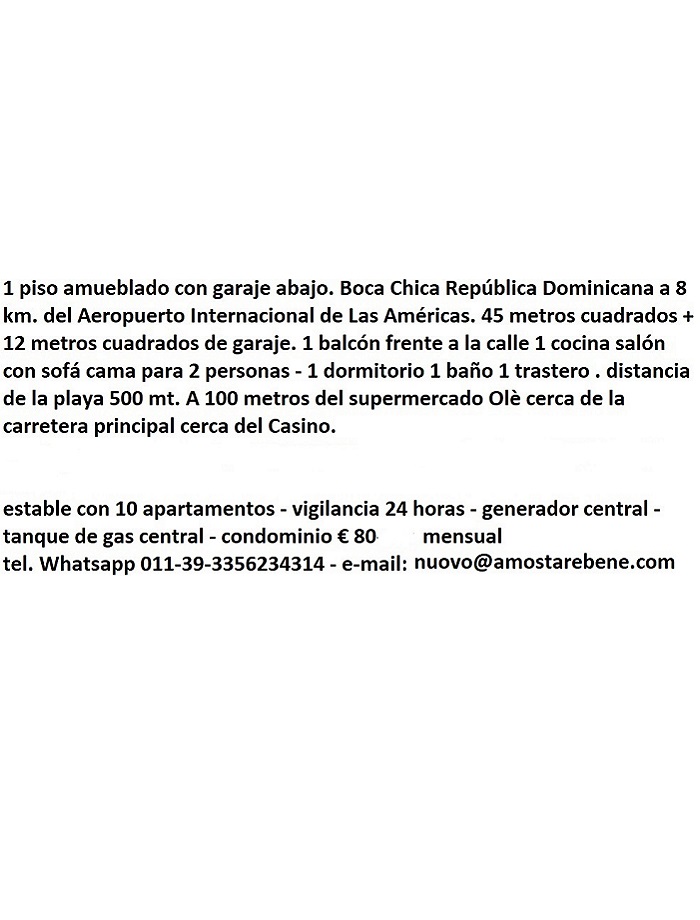 1 piso amueblado con garaje abajo. Boca Chica República Dominicana a 8 km. del Aeropuerto Internacional de Las Américas. 45 metros cuadrados + 12 metros cuadrados de garaje. 1 balcón frente a la calle 1 cocina salón con sofá cama para 2 personas - 1 dormitorio 1 baño 1 trastero . distancia de la playa 500 mt. A 100 metros del supermercado Olè cerca de la carretera principal cerca del Casino.

estable con 10 apartamentos - vigilancia 24 horas - generador central - tanque de gas central - condominio € 80 mensual
tel. Whatsapp 011-39-3356234314 - e-mail: nuovo@amostarebene.com